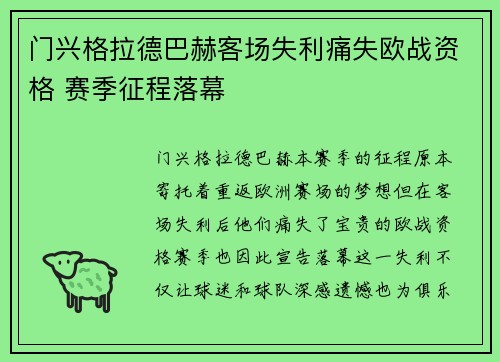 门兴格拉德巴赫客场失利痛失欧战资格 赛季征程落幕

门兴格拉德巴赫本赛季的征程原本寄托着重返欧洲赛场的梦想但在客场失利后他们痛失了宝贵的欧战资格赛季也因此宣告落幕这一失利不仅让球迷和球队深感遗憾也为俱乐